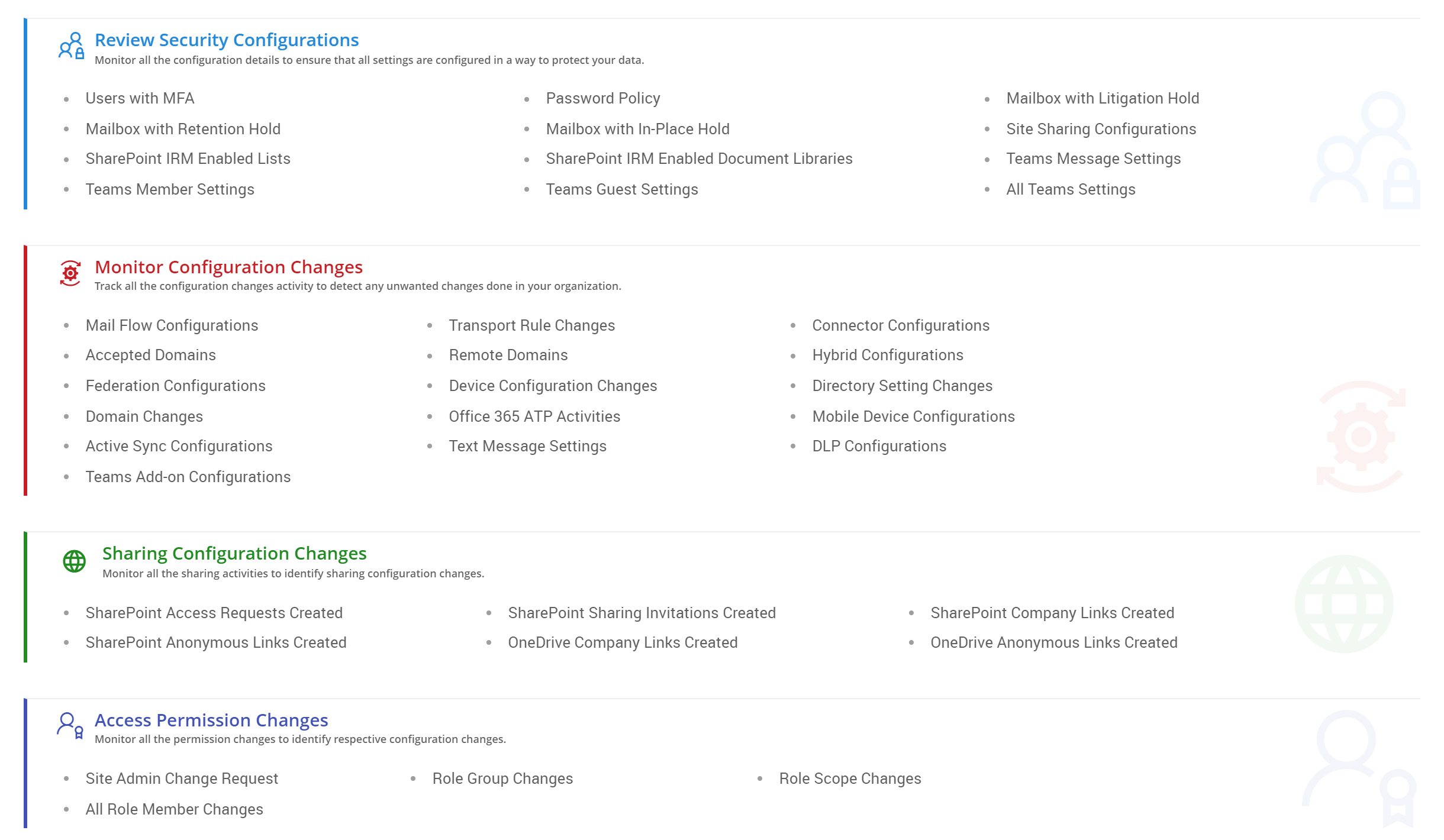 Review Security Configurations
Monitor all the configuration details to ensure that all settings are configured in a way to protect your data.

- Users with MFA
- Mailbox with Retention Hold
- SharePoint IRM Enabled Lists
- Teams Member Settings

- Password Policy
- Mailbox with In-Place Hold
- SharePoint IRM Enabled Document Libraries
- Teams Guest Settings

- Mailbox with Litigation Hold
- Site Sharing Configurations
- Teams Message Settings
- All Teams Settings

Monitor Configuration Changes
Track all the configuration changes activity to detect any unwanted changes done in your organization.

- Mail Flow Configurations
- Accepted Domains
- Federation Configurations
- Domain Changes
- Active Sync Configurations
- Teams Add-on Configurations

- Transport Rule Changes
- Remote Domains
- Device Configuration Changes
- Office 365 ATP Activities
- Text Message Settings

- Connector Configurations
- Hybrid Configurations
- Directory Setting Changes
- Mobile Device Configurations
- DLP Configurations

Sharing Configuration Changes
Monitor all the sharing activities to identify sharing configuration changes.

- SharePoint Access Requests Created
- SharePoint Anonymous Links Created

- SharePoint Sharing Invitations Created
- OneDrive Company Links Created

- SharePoint Company Links Created
- OneDrive Anonymous Links Created

Access Permission Changes
Monitor all the permission changes to identify respective configuration changes.

- Site Admin Change Request
- All Role Member Changes

- Role Group Changes

- Role Scope Changes